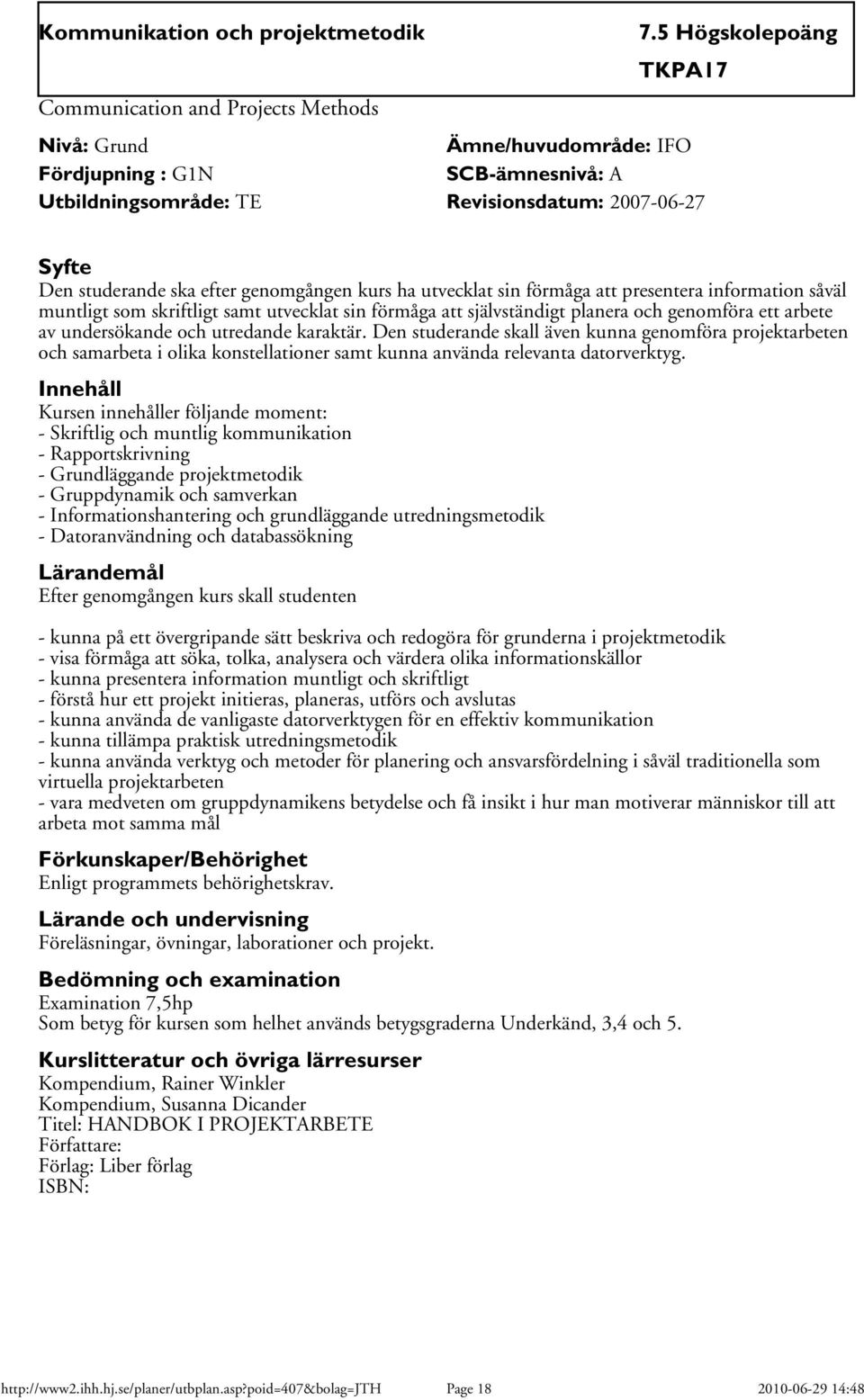 Kommunikation och projektmetodik

7.5 Högskolepoäng

TKPA17

Communication and Projects Methods

Nivå: Grund
Fördjupning : G1N
Utbildningsområde: TE

Ämne/huvudområde: IFO
SCB-ämnesnivå: A
Revisionsdatum: 2007-06-27

Syfte
Den studerande ska efter genomgången kurs ha utvecklat sin förmåga att presentera information såväl muntligt som skriftligt samt utvecklat sin förmåga att självständigt planera och genomföra ett arbete av undersökande och utredande karaktär. Den studerande skall även kunna genomföra projektarbeten och samarbeta i olika konstellationer samt kunna använda relevanta datorverktyg.

Innehåll
Kursen innehåller följande moment:
- Skriftlig och muntlig kommunikation
- Rapportskrivning
- Grundläggande projektmetodik
- Gruppdynamik och samverkan
- Informationshantering och grundläggande utredningsmetodik
- Datoranvändning och databassökning

Lärandemål
Efter genomgången kurs skall studenten

- kunna på ett övergripande sätt beskriva och redogöra för grunderna i projektmetodik
- visa förmåga att söka, tolka, analysera och värdera olika informationskällor
- kunna presentera information muntligt och skriftligt
- förstå hur ett projekt initieras, planeras, utförs och avslutas
- kunna använda de vanligaste datorverktygen för en effektiv kommunikation
- kunna tillämpa praktisk utredningsmetodik
- kunna använda verktyg och metoder för planering och ansvarsfördelning i såväl traditionella som virtuella projektarbeten
- vara medveten om gruppdynamikens betydelse och få insikt i hur man motiverar människor till att arbeta mot samma mål

Förkunskaper/Behörighet
Enligt programmets behörighetskrav.

Lärande och undervisning
Föreläsningar, övningar, laborationer och projekt.

Bedömning och examination
Examination 7,5hp
Som betyg för kursen som helhet används betygsgraderna Underkänd, 3,4 och 5.

Kurslitteratur och övriga lärresurser
Kompendium, Rainer Winkler
Kompendium, Susanna Dicander
Titel: HANDBOK I PROJEKTARBETE
Författare:
Förlag: Liber förlag
ISBN:

http://www2.ihh.hj.se/planer/utbplan.asp?poid=407&bolag=JTH Page 18 2010-06-29 14:48